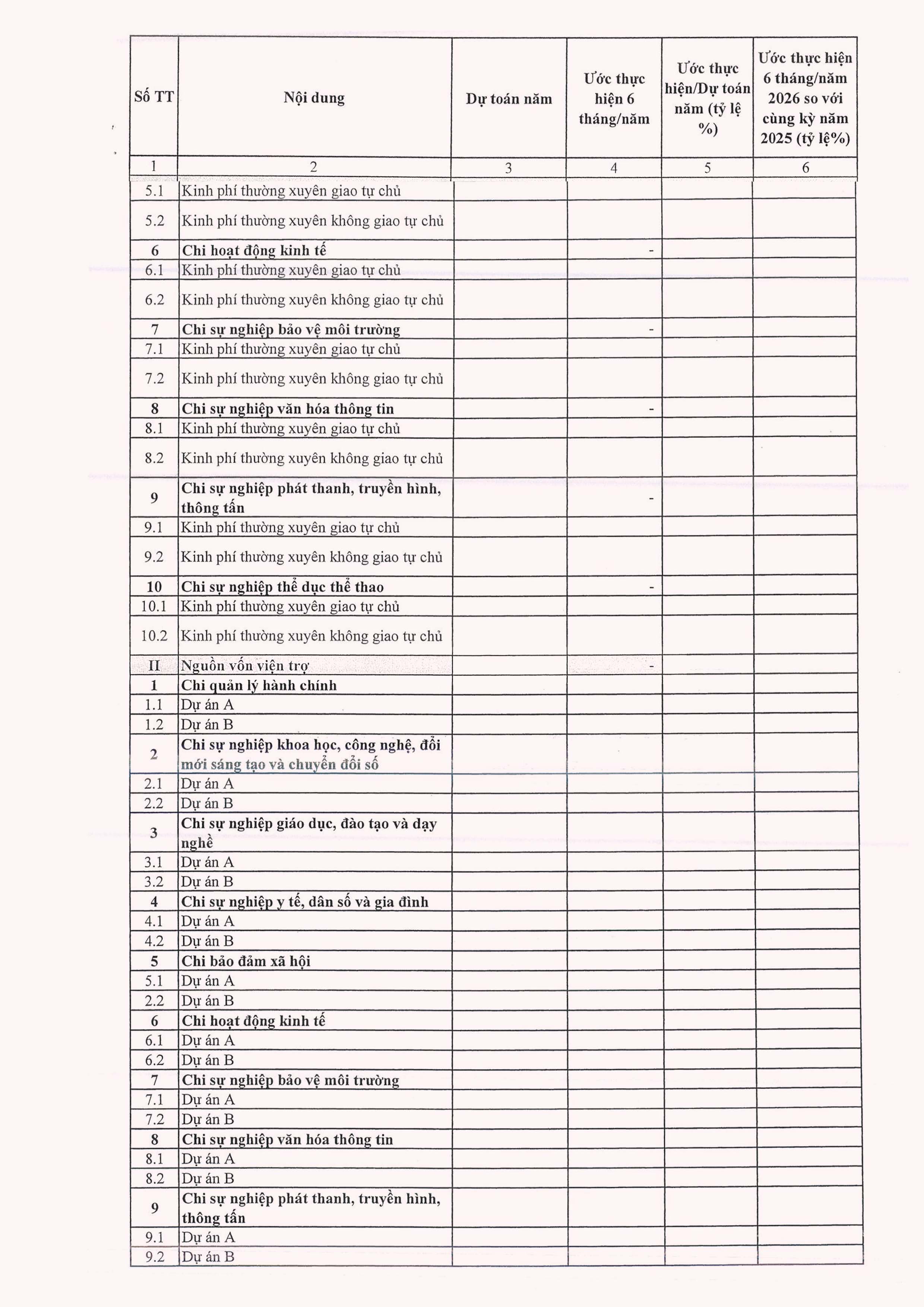 | Số TT | Nội dung | Dự toán năm | Ước thực hiện 6 tháng/năm | Ước thực hiện/Dự toán năm (tỷ lệ %) | Ước thực hiện 6 tháng/năm 2026 so với cùng kỳ năm 2025 (tỷ lệ%) |
|---|---|---|---|---|---|
| 1 | 2 | 3 | 4 | 5 | 6 |
| 5.1 | Kinh phí thường xuyên giao tự chủ | | | | |
| 5.2 | Kinh phí thường xuyên không giao tự chủ | | | | |
| 6 | Chi hoạt động kinh tế | | - | | |
| 6.1 | Kinh phí thường xuyên giao tự chủ | | | | |
| 6.2 | Kinh phí thường xuyên không giao tự chủ | | | | |
| 7 | Chi sự nghiệp bảo vệ môi trường | | - | | |
| 7.1 | Kinh phí thường xuyên giao tự chủ | | | | |
| 7.2 | Kinh phí thường xuyên không giao tự chủ | | | | |
| 8 | Chi sự nghiệp văn hóa thông tin | | - | | |
| 8.1 | Kinh phí thường xuyên giao tự chủ | | | | |
| 8.2 | Kinh phí thường xuyên không giao tự chủ | | | | |
| 9 | Chi sự nghiệp phát thanh, truyền hình, thông tấn | | - | | |
| 9.1 | Kinh phí thường xuyên giao tự chủ | | | | |
| 9.2 | Kinh phí thường xuyên không giao tự chủ | | | | |
| 10 | Chi sự nghiệp thể dục thể thao | | - | | |
| 10.1 | Kinh phí thường xuyên giao tự chủ | | | | |
| 10.2 | Kinh phí thường xuyên không giao tự chủ | | | | |
| II | Nguồn vốn viện trợ | | - | | |
| 1 | Chi quản lý hành chính | | | | |
| 1.1 | Dự án A | | | | |
| 1.2 | Dự án B | | | | |
| 2 | Chi sự nghiệp khoa học, công nghệ, đổi mới sáng tạo và chuyển đổi số | | | | |
| 2.1 | Dự án A | | | | |
| 2.2 | Dự án B | | | | |
| 3 | Chi sự nghiệp giáo dục, đào tạo và dạy nghề | | | | |
| 3.1 | Dự án A | | | | |
| 3.2 | Dự án B | | | | |
| 4 | Chi sự nghiệp y tế, dân số và gia đình | | | | |
| 4.1 | Dự án A | | | | |
| 4.2 | Dự án B | | | | |
| 5 | Chi bảo đảm xã hội | | | | |
| 5.1 | Dự án A | | | | |
| 2.2 | Dự án B | | | | |
| 6 | Chi hoạt động kinh tế | | | | |
| 6.1 | Dự án A | | | | |
| 6.2 | Dự án B | | | | |
| 7 | Chi sự nghiệp bảo vệ môi trường | | | | |
| 7.1 | Dự án A | | | | |
| 7.2 | Dự án B | | | | |
| 8 | Chi sự nghiệp văn hóa thông tin | | | | |
| 8.1 | Dự án A | | | | |
| 8.2 | Dự án B | | | | |
| 9 | Chi sự nghiệp phát thanh, truyền hình, thông tấn | | | | |
| 9.1 | Dự án A | | | | |
| 9.2 | Dự án B | | | | |